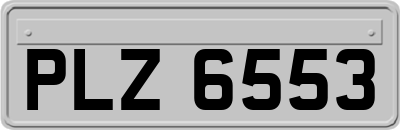 PLZ 6553